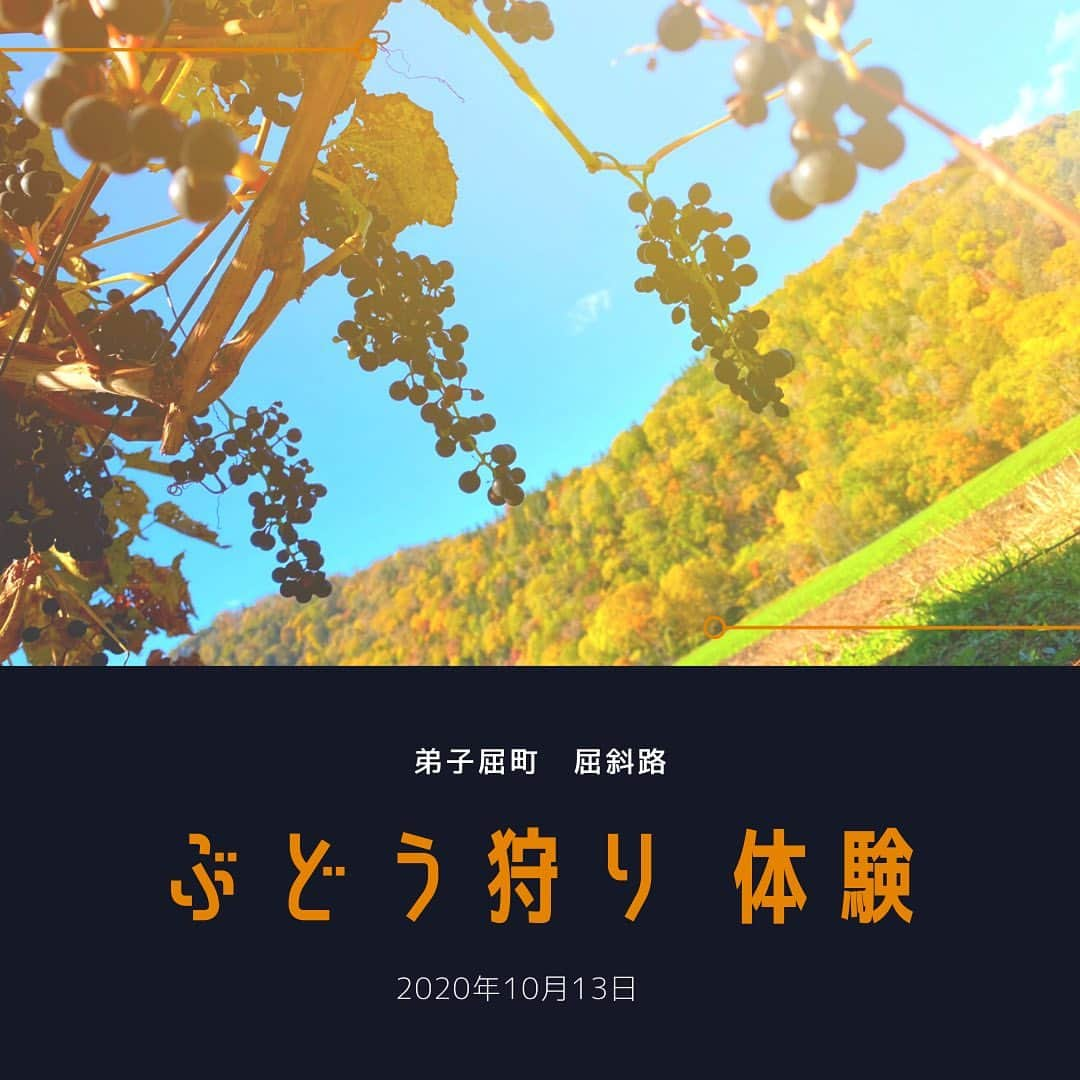 弟子屈町　屈斜路

ぶどう狩り 体験

2020年10月13日